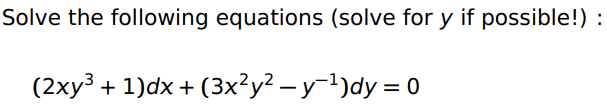 Solve the following equations (solve for $y$ if possible!) :

$(2xy^3 + 1)dx + (3x^2y^2 - y^{-1})dy = 0$